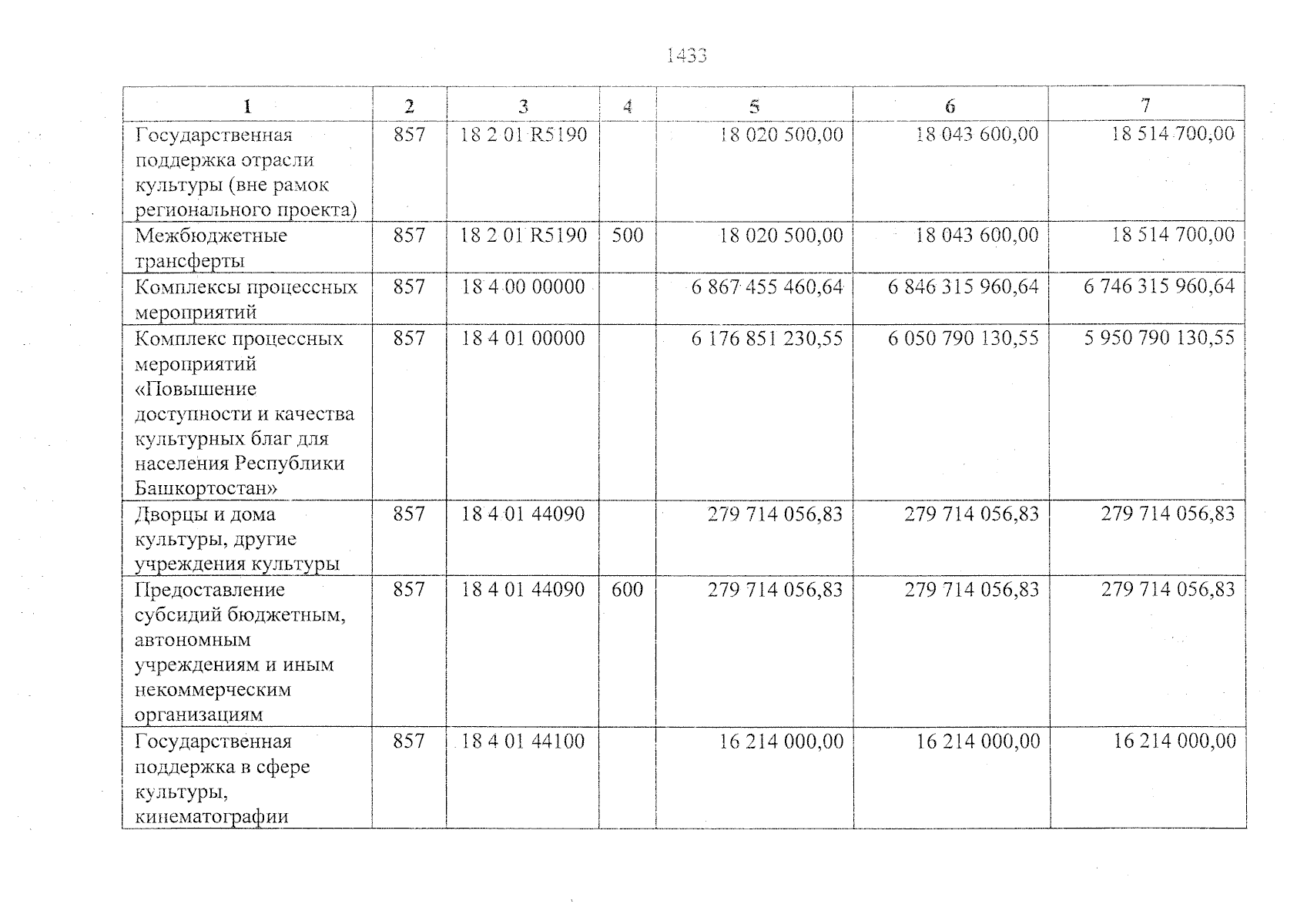 1433

| 1 | 2 | 3 | 4 | 5 | 6 | 7 |
|---|---|---|---|---|---|---|
| Государственная поддержка отрасли культуры (вне рамок регионального проекта) | 857 | 18 2 01 R5190 | | 18 020 500,00 | 18 043 600,00 | 18 514 700,00 |
| Межбюджетные трансферты | 857 | 18 2 01 R5190 | 500 | 18 020 500,00 | 18 043 600,00 | 18 514 700,00 |
| Комплексы процессных мероприятий | 857 | 18 4 00 00000 | | 6 867 455 460,64 | 6 846 315 960,64 | 6 746 315 960,64 |
| Комплекс процессных мероприятий «Повышение доступности и качества культурных благ для населения Республики Башкортостан» | 857 | 18 4 01 00000 | | 6 176 851 230,55 | 6 050 790 130,55 | 5 950 790 130,55 |
| Дворцы и дома культуры, другие учреждения культуры | 857 | 18 4 01 44090 | | 279 714 056,83 | 279 714 056,83 | 279 714 056,83 |
| Предоставление субсидий бюджетным, автономным учреждениям и иным некоммерческим организациям | 857 | 18 4 01 44090 | 600 | 279 714 056,83 | 279 714 056,83 | 279 714 056,83 |
| Государственная поддержка в сфере культуры, кинематографии | 857 | 18 4 01 44100 | | 16 214 000,00 | 16 214 000,00 | 16 214 000,00 |